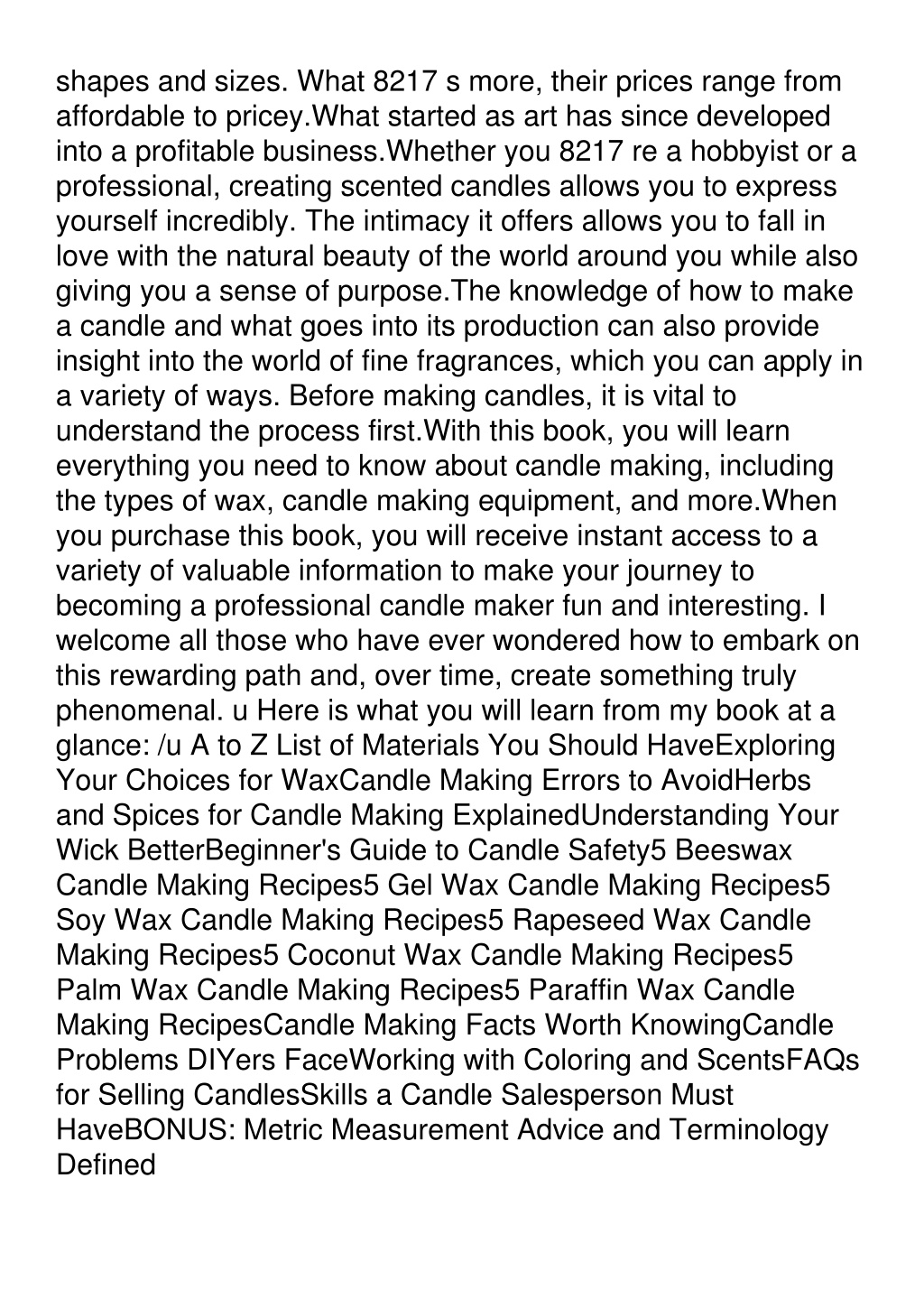 shapes and sizes. What 8217 s more, their prices range from affordable to pricey.What started as art has since developed into a profitable business.Whether you 8217 re a hobbyist or a professional, creating scented candles allows you to express yourself incredibly. The intimacy it offers allows you to fall in love with the natural beauty of the world around you while also giving you a sense of purpose.The knowledge of how to make a candle and what goes into its production can also provide insight into the world of fine fragrances, which you can apply in a variety of ways. Before making candles, it is vital to understand the process first.With this book, you will learn everything you need to know about candle making, including the types of wax, candle making equipment, and more.When you purchase this book, you will receive instant access to a variety of valuable information to make your journey to becoming a professional candle maker fun and interesting. I welcome all those who have ever wondered how to embark on this rewarding path and, over time, create something truly phenomenal. u Here is what you will learn from my book at a glance: /u A to Z List of Materials You Should HaveExploring Your Choices for WaxCandle Making Errors to AvoidHerbs and Spices for Candle Making ExplainedUnderstanding Your Wick BetterBeginner's Guide to Candle Safety5 Beeswax Candle Making Recipes5 Gel Wax Candle Making Recipes5 Soy Wax Candle Making Recipes5 Rapeseed Wax Candle Making Recipes5 Coconut Wax Candle Making Recipes5 Palm Wax Candle Making Recipes5 Paraffin Wax Candle Making RecipesCandle Making Facts Worth KnowingCandle Problems DIYers FaceWorking with Coloring and ScentsFAQs for Selling CandlesSkills a Candle Salesperson Must HaveBONUS: Metric Measurement Advice and Terminology Defined